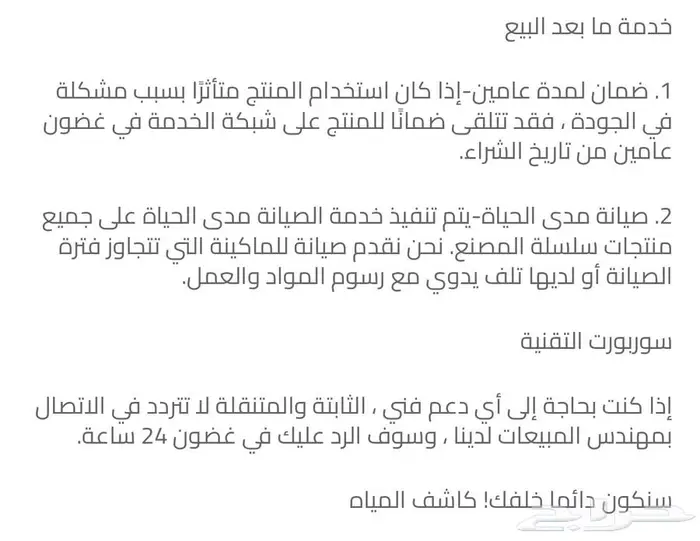 خدمة ما بعد البيع

1. ضمان لمدة عامين-إذا كان استخدام المنتج متأثرًا بسبب مشكلة في الجودة ، فقد تتلقى ضمانًا للمنتج على شبكة الخدمة في غضون عامين من تاريخ الشراء.

2. صيانة مدى الحياة-يتم تنفيذ خدمة الصيانة مدى الحياة على جميع منتجات سلسلة المصنع. نحن نقدم صيانة للماكينة التي تتجاوز فترة الصيانة أو لديها تلف يدوي مع رسوم المواد والعمل.

سوربورت التقنية

إذا كنت بحاجة إلى أي دعم فني ، الثابتة والمتنقلة لا تتردد في الاتصال بمهندس المبيعات لدينا ، وسوف الرد عليك في غضون 24 ساعة.

سنكون دائما خلفك! كاشف المياه

حراج